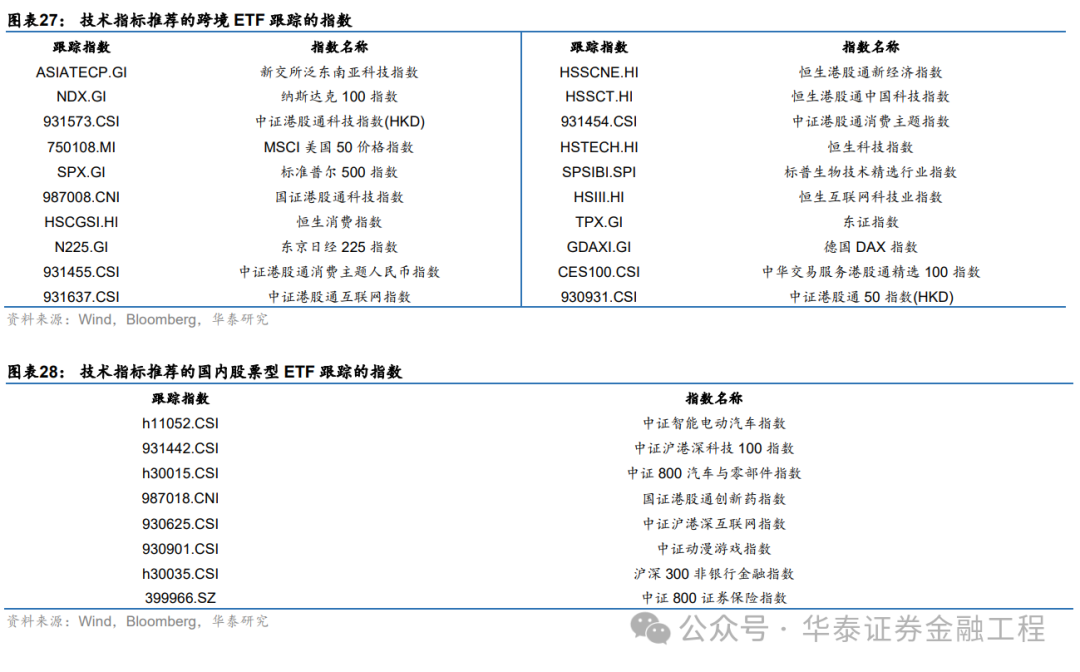 图表27： 技术指标推荐的跨境 ETF 跟踪的指数

| 跟踪指数 | 指数名称 | 跟踪指数 | 指数名称 |
|---|---|---|---|
| ASIATECP.GI | 新交所泛东南亚科技指数 | HSSCNE.HI | 恒生港股通新经济指数 |
| NDX.GI | 纳斯达克 100 指数 | HSSCT.HI | 恒生港股通中国科技指数 |
| 931573.CSI | 中证港股通科技指数(HKD) | 931454.CSI | 中证港股通消费主题指数 |
| 750108.MI | MSCI 美国 50 价格指数 | HSTECH.HI | 恒生科技指数 |
| SPX.GI | 标准普尔 500 指数 | SPSIBI.SPI | 标普生物技术精选行业指数 |
| 987008.CNI | 国证港股通科技指数 | HSIII.HI | 恒生互联网科技业指数 |
| HSCGSI.HI | 恒生消费指数 | TPX.GI | 东证指数 |
| N225.GI | 东京日经 225 指数 | GDAXI.GI | 德国 DAX 指数 |
| 931455.CSI | 中证港股通消费主题人民币指数 | CES100.CSI | 中华交易服务港股通精选 100 指数 |
| 931637.CSI | 中证港股通互联网指数 | 930931.CSI | 中证港股通 50 指数(HKD) |

资料来源：Wind，Bloomberg，华泰研究

图表28： 技术指标推荐的国内股票型 ETF 跟踪的指数

| 跟踪指数 | 指数名称 |
|---|---|
| h11052.CSI | 中证智能电动汽车指数 |
| 931442.CSI | 中证沪港深科技 100 指数 |
| h30015.CSI | 中证 800 汽车与零部件指数 |
| 987018.CNI | 国证港股通创新药指数 |
| 930625.CSI | 中证沪港深互联网指数 |
| 930901.CSI | 中证动漫游戏指数 |
| h30035.CSI | 沪深 300 非银行金融指数 |
| 399966.SZ | 中证 800 证券保险指数 |

资料来源：Wind，Bloomberg，华泰研究

公众号 · 华泰证券金融工程